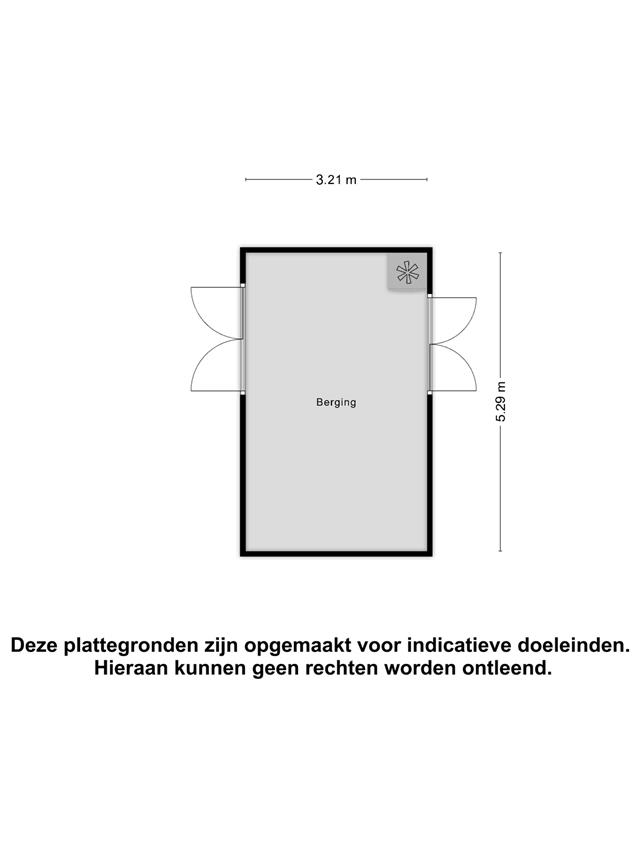 3.21 m

Berging

5.29 m

Deze plattegronden zijn opgemaakt voor indicatieve doeleinden.
Hieraan kunnen geen rechten worden ontleend.